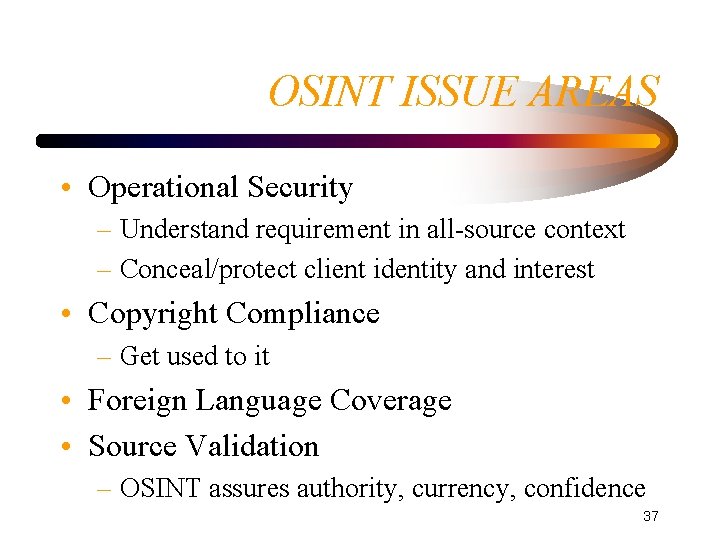 OSINT ISSUE AREAS

• Operational Security
– Understand requirement in all-source context
– Conceal/protect client identity and interest
• Copyright Compliance
– Get used to it
• Foreign Language Coverage
• Source Validation
– OSINT assures authority, currency, confidence

37